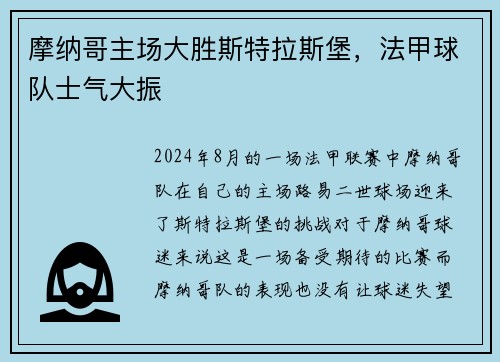 摩纳哥主场大胜斯特拉斯堡，法甲球队士气大振

2024年8月的一场法甲联赛中摩纳哥队在自己的主场路易二世球场迎来了斯特拉斯堡的挑战对于摩纳哥球迷来说这是一场备受期待的比赛而摩纳哥队的表现也没有让球迷失望